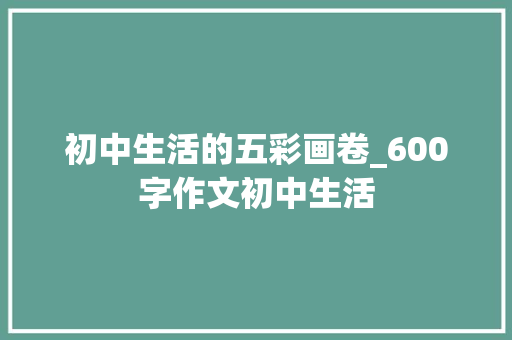 初中生活的五彩画卷_600字作文初中生活